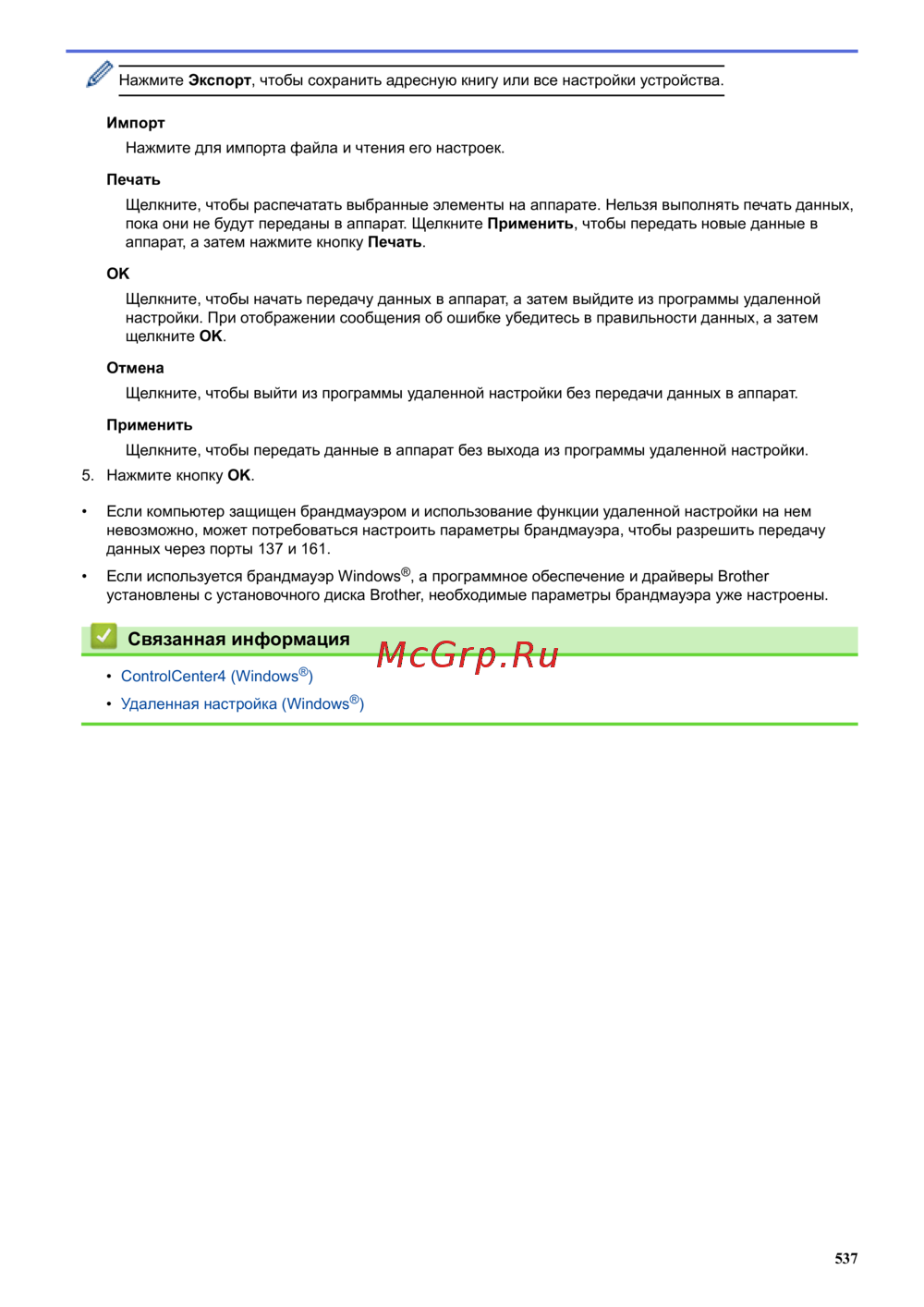 Нажмите Экспорт, чтобы сохранить адресную книгу или все настройки устройства.

Импорт

Нажмите для импорта файла и чтения его настроек.

Печать

Щелкните, чтобы распечатать выбранные элементы на аппарате. Нельзя выполнять печать данных, пока они не будут переданы в аппарат. Щелкните Применить, чтобы передать новые данные в аппарат, а затем нажмите кнопку Печать.

OK

Щелкните, чтобы начать передачу данных в аппарат, а затем выйдите из программы удаленной настройки. При отображении сообщения об ошибке убедитесь в правильности данных, а затем щелкните OK.

Отмена

Щелкните, чтобы выйти из программы удаленной настройки без передачи данных в аппарат.

Применить

Щелкните, чтобы передать данные в аппарат без выхода из программы удаленной настройки.

5. Нажмите кнопку OK.

• Если компьютер защищен брандмауэром и использование функции удаленной настройки на нем невозможно, может потребоваться настроить параметры брандмауэра, чтобы разрешить передачу данных через порты 137 и 161.

• Если используется брандмауэр Windows®, а программное обеспечение и драйверы Brother установлены с установочного диска Brother, необходимые параметры брандмауэра уже настроены.

Связанная информация

McGrp.Ru

• ControlCenter4 (Windows®)

• Удаленная настройка (Windows®)

537